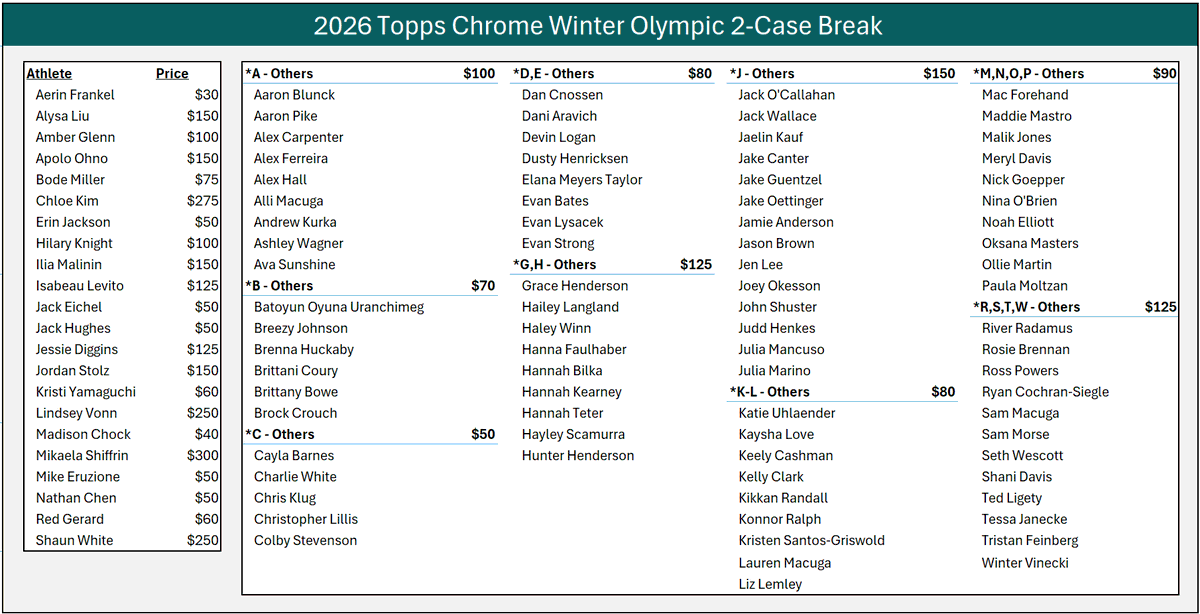 2026 Topps Chrome Winter Olympic 2-Case Break

| Athlete | Price |
|---|---|
| Aerin Frankel | $30 |
| Alysa Liu | $150 |
| Amber Glenn | $100 |
| Apolo Ohno | $150 |
| Bode Miller | $75 |
| Chloe Kim | $275 |
| Erin Jackson | $50 |
| Hilary Knight | $100 |
| Ilia Malinin | $150 |
| Isabeau Levito | $125 |
| Jack Eichel | $50 |
| Jack Hughes | $50 |
| Jessie Diggins | $125 |
| Jordan Stolz | $150 |
| Kristi Yamaguchi | $60 |
| Lindsey Vonn | $250 |
| Madison Chock | $40 |
| Mikaela Shiffrin | $300 |
| Mike Eruzione | $50 |
| Nathan Chen | $50 |
| Red Gerard | $60 |
| Shaun White | $250 |

*A - Others $100
Aaron Blunck
Aaron Pike
Alex Carpenter
Alex Ferreira
Alex Hall
Alli Macuga
Andrew Kurka
Ashley Wagner
Ava Sunshine

*B - Others $70
Batoyun Oyuna Uranchimeg
Breezy Johnson
Brenna Huckaby
Brittani Coury
Brittany Bowe
Brock Crouch

*C - Others $50
Cayla Barnes
Charlie White
Chris Klug
Christopher Lillis
Colby Stevenson

*D,E - Others $80
Dan Cnossen
Dani Aravich
Devin Logan
Dusty Henricksen
Elana Meyers Taylor
Evan Bates
Evan Lysacek
Evan Strong

*G,H - Others $125
Grace Henderson
Hailey Langland
Haley Winn
Hanna Faulhaber
Hannah Bilka
Hannah Kearney
Hannah Teter
Hayley Scamurra
Hunter Henderson

*J - Others $150
Jack O'Callahan
Jack Wallace
Jaelin Kauf
Jake Canter
Jake Guentzel
Jake Oettinger
Jamie Anderson
Jason Brown
Jen Lee
Joey Okesson
John Shuster
Judd Henkes
Julia Mancuso
Julia Marino

*K-L - Others $80
Katie Uhlaender
Kaysha Love
Keely Cashman
Kelly Clark
Kikkan Randall
Konnor Ralph
Kristen Santos-Griswold
Lauren Macuga
Liz Lemley

*M,N,O,P - Others $90
Mac Forehand
Maddie Mastro
Malik Jones
Meryl Davis
Nick Goepper
Nina O'Brien
Noah Elliott
Oksana Masters
Ollie Martin
Paula Moltzan

*R,S,T,W - Others $125
River Radamus
Rosie Brennan
Ross Powers
Ryan Cochran-Siegle
Sam Macuga
Sam Morse
Seth Wescott
Shani Davis
Ted Ligety
Tessa Janecke
Tristan Feinberg
Winter Vinecki